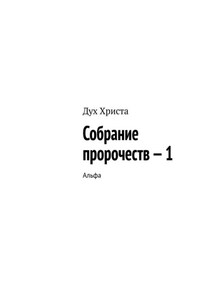 Дух Христа

Собрание пророчеств – 1

Альфа